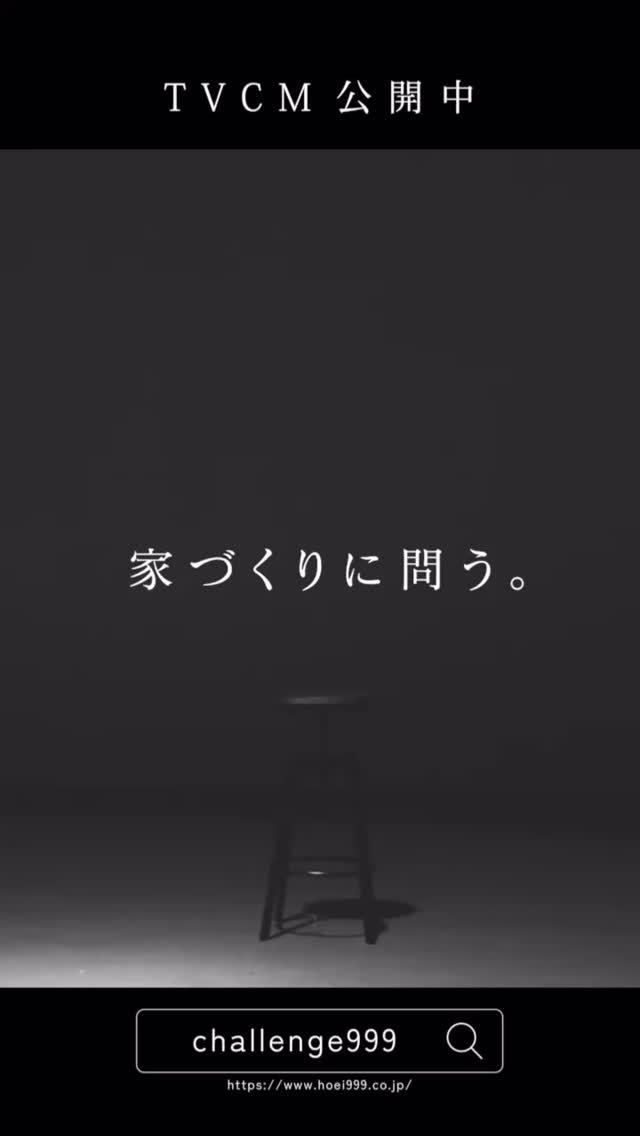 TVCM 公開中

家づくりに問う。

challenge999

https://www.hoei999.co.jp/